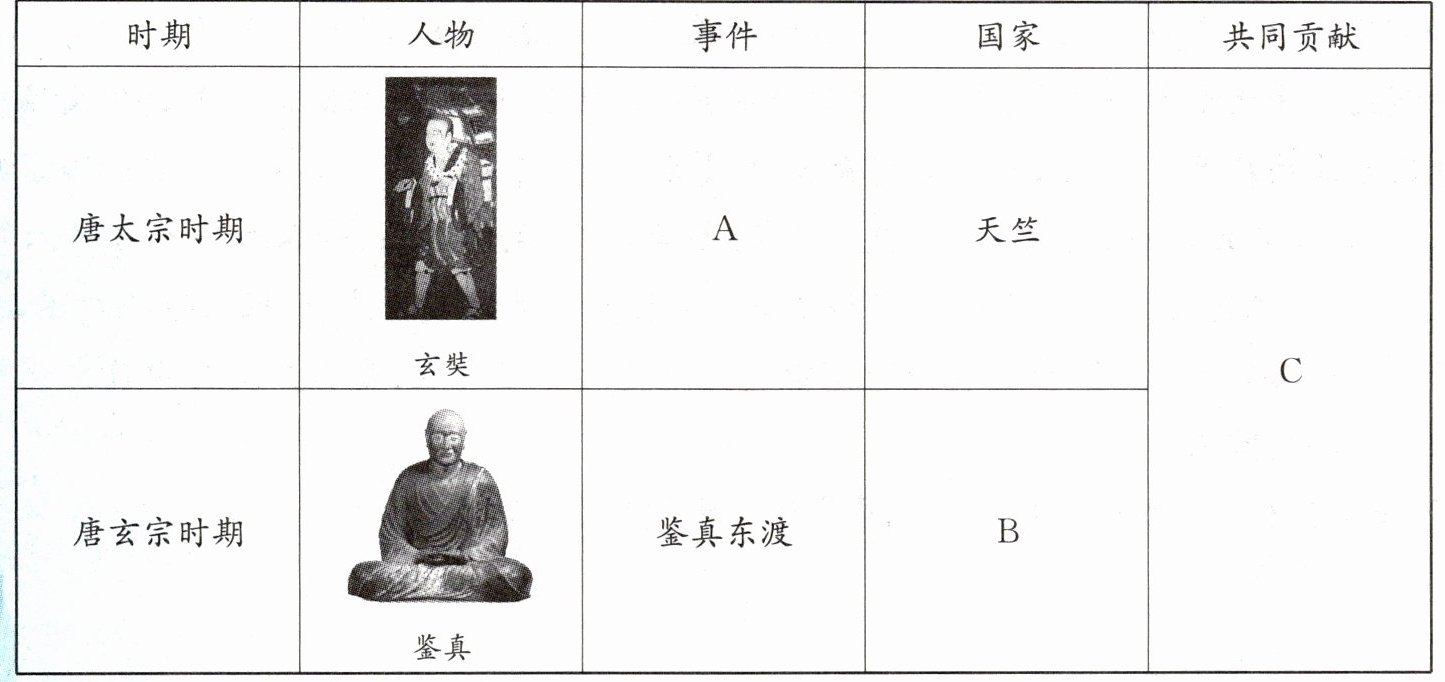 | 时期 | 人物 | 事件 | 国家 | 共同贡献 |
|---|---|---|---|---|
| 唐太宗时期 | 玄奘 | A | 天竺 | C |
| 唐玄宗时期 | 鉴真 | 鉴真东渡 | B | |